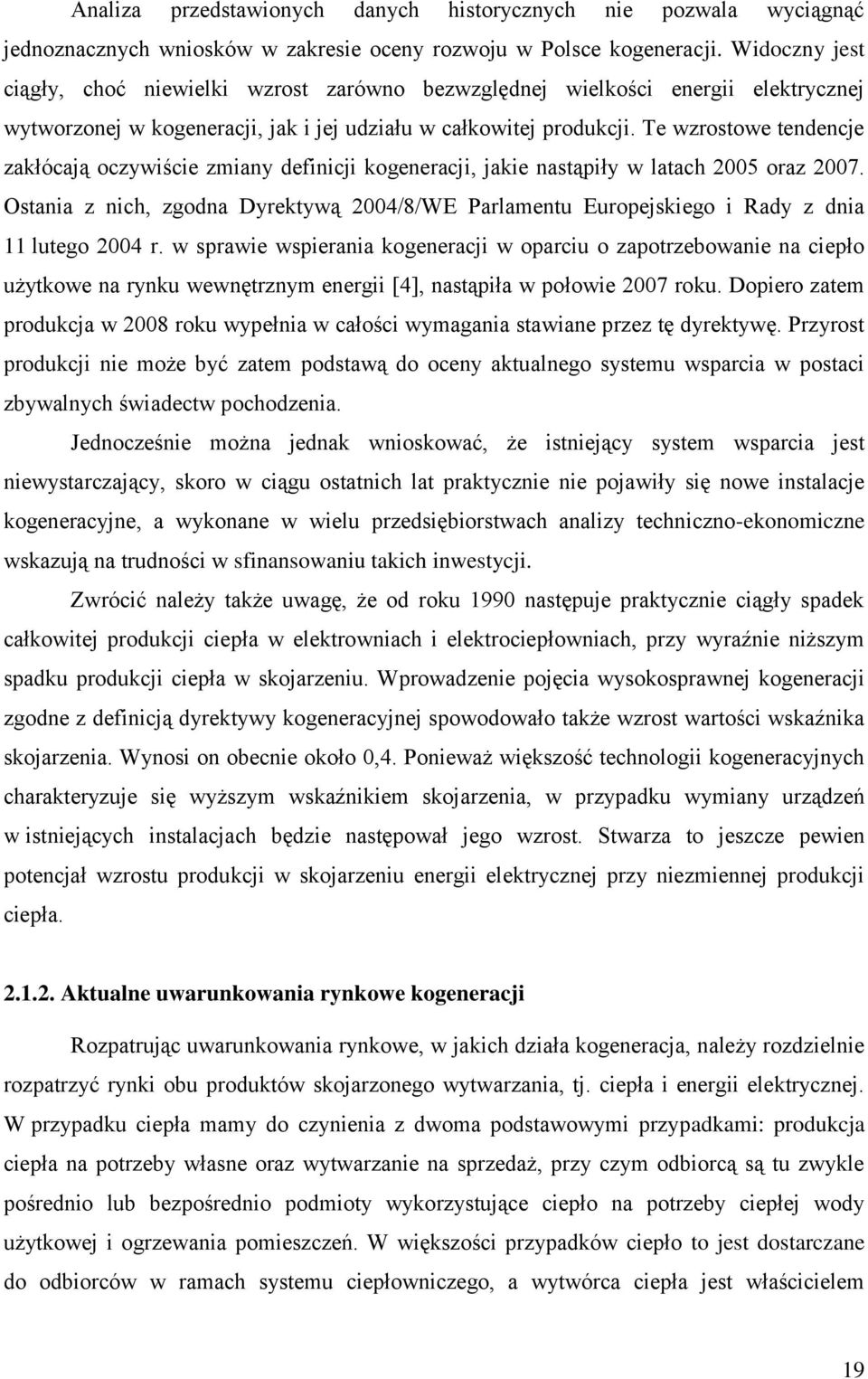 Analiza przedstawionych danych historycznych nie pozwala wyciągnąć jednoznacznych wniosków w zakresie oceny rozwoju w Polsce kogeneracji. Widoczny jest ciągły, choć niewielki wzrost zarówno bezwzględnej wielkości energii elektrycznej wytworzonej w kogeneracji, jak i jej udziału w całkowitej produkcji. Te wzrostowe tendencje zakłócają oczywiście zmiany definicji kogeneracji, jakie nastąpiły w latach 2005 oraz 2007. Ostania z nich, zgodna Dyrektywą 2004/8/WE Parlamentu Europejskiego i Rady z dnia 11 lutego 2004 r. w sprawie wspierania kogeneracji w oparciu o zapotrzebowanie na ciepło użytkowe na rynku wewnętrznym energii [4], nastąpiła w połowie 2007 roku. Dopiero zatem produkcja w 2008 roku wypełnia w całości wymagania stawiane przez tę dyrektywę. Przyrost produkcji nie może być zatem podstawą do oceny aktualnego systemu wsparcia w postaci zbywalnych świadectw pochodzenia.

Jednocześnie można jednak wnioskować, że istniejący system wsparcia jest niewystarczający, skoro w ciągu ostatnich lat praktycznie nie pojawiły się nowe instalacje kogeneracyjne, a wykonane w wielu przedsiębiorstwach analizy techniczno-ekonomiczne wskazują na trudności w sfinansowaniu takich inwestycji.

Zwrócić należy także uwagę, że od roku 1990 następuje praktycznie ciągły spadek całkowitej produkcji ciepła w elektrowniach i elektrociepłowniach, przy wyraźnie niższym spadku produkcji ciepła w skojarzeniu. Wprowadzenie pojęcia wysokosprawnej kogeneracji zgodne z definicją dyrektywy kogeneracyjnej spowodowało także wzrost wartości wskaźnika skojarzenia. Wynosi on obecnie około 0,4. Ponieważ większość technologii kogeneracyjnych charakteryzuje się wyższym wskaźnikiem skojarzenia, w przypadku wymiany urządzeń w istniejących instalacjach będzie następował jego wzrost. Stwarza to jeszcze pewien potencjał wzrostu produkcji w skojarzeniu energii elektrycznej przy niezmiennej produkcji ciepła.

2.1.2. Aktualne uwarunkowania rynkowe kogeneracji

Rozpatrując uwarunkowania rynkowe, w jakich działa kogeneracja, należy rozdzielnie rozpatrzyć rynki obu produktów skojarzonego wytwarzania, tj. ciepła i energii elektrycznej. W przypadku ciepła mamy do czynienia z dwoma podstawowymi przypadkami: produkcja ciepła na potrzeby własne oraz wytwarzanie na sprzedaż, przy czym odbiorcą są tu zwykle pośrednio lub bezpośrednio podmioty wykorzystujące ciepło na potrzeby ciepłej wody użytkowej i ogrzewania pomieszczeń. W większości przypadków ciepło to jest dostarczane do odbiorców w ramach systemu ciepłowniczego, a wytwórca ciepła jest właścicielem

19